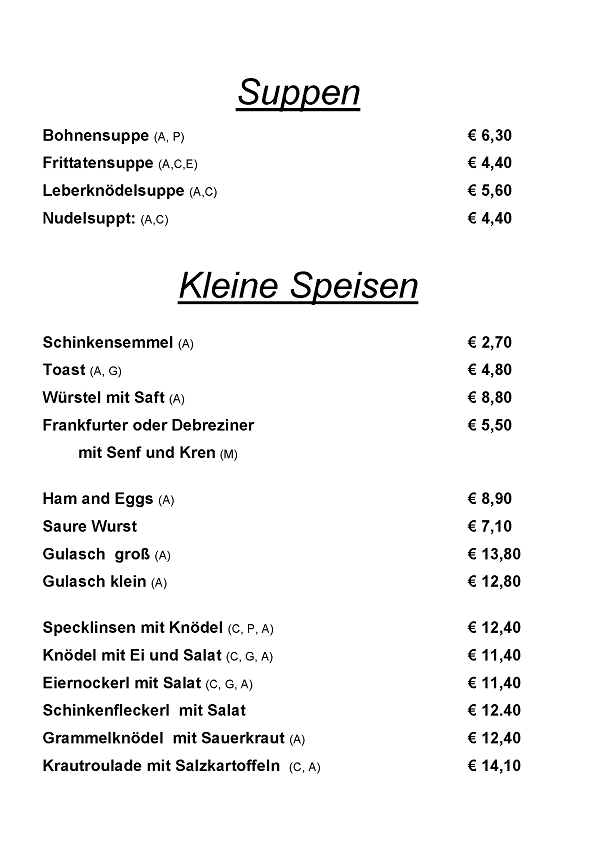 Suppen

Bohnensuppe (A, P) € 6,30
Frittatensuppe (A,C,E) € 4,40
Leberknödelsuppe (A,C) € 5,60
Nudelsuppt: (A,C) € 4,40

Kleine Speisen

Schinkensemmel (A) € 2,70
Toast (A, G) € 4,80
Würstel mit Saft (A) € 8,80
Frankfurter oder Debreziner € 5,50
mit Senf und Kren (M)

Ham and Eggs (A) € 8,90
Saure Wurst € 7,10
Gulasch groß (A) € 13,80
Gulasch klein (A) € 12,80

Specklinsen mit Knödel (C, P, A) € 12,40
Knödel mit Ei und Salat (C, G, A) € 11,40
Eiernockerl mit Salat (C, G, A) € 11,40
Schinkenfleckerl mit Salat € 12.40
Grammelknödel mit Sauerkraut (A) € 12,40
Krautroulade mit Salzkartoffeln (C, A) € 14,10